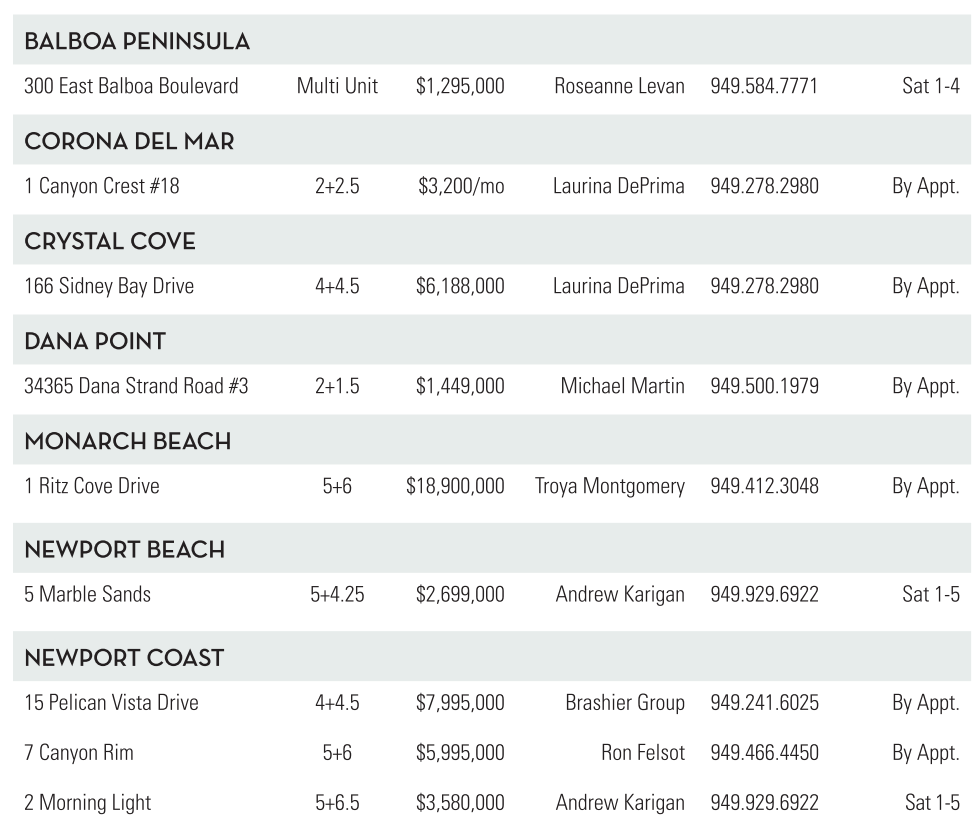 | BALBOA PENINSULA | | | | | |
|---|---|---|---|---|---|
| 300 East Balboa Boulevard | Multi Unit | $1,295,000 | Roseanne Levan | 949.584.7771 | Sat 1-4 |
| CORONA DEL MAR | | | | | |
| 1 Canyon Crest #18 | 2+2.5 | $3,200/mo | Laurina DePrima | 949.278.2980 | By Appt. |
| CRYSTAL COVE | | | | | |
| 166 Sidney Bay Drive | 4+4.5 | $6,188,000 | Laurina DePrima | 949.278.2980 | By Appt. |
| DANA POINT | | | | | |
| 34365 Dana Strand Road #3 | 2+1.5 | $1,449,000 | Michael Martin | 949.500.1979 | By Appt. |
| MONARCH BEACH | | | | | |
| 1 Ritz Cove Drive | 5+6 | $18,900,000 | Troya Montgomery | 949.412.3048 | By Appt. |
| NEWPORT BEACH | | | | | |
| 5 Marble Sands | 5+4.25 | $2,699,000 | Andrew Karigan | 949.929.6922 | Sat 1-5 |
| NEWPORT COAST | | | | | |
| 15 Pelican Vista Drive | 4+4.5 | $7,995,000 | Brashier Group | 949.241.6025 | By Appt. |
| 7 Canyon Rim | 5+6 | $5,995,000 | Ron Felsot | 949.466.4450 | By Appt. |
| 2 Morning Light | 5+6.5 | $3,580,000 | Andrew Karigan | 949.929.6922 | Sat 1-5 |